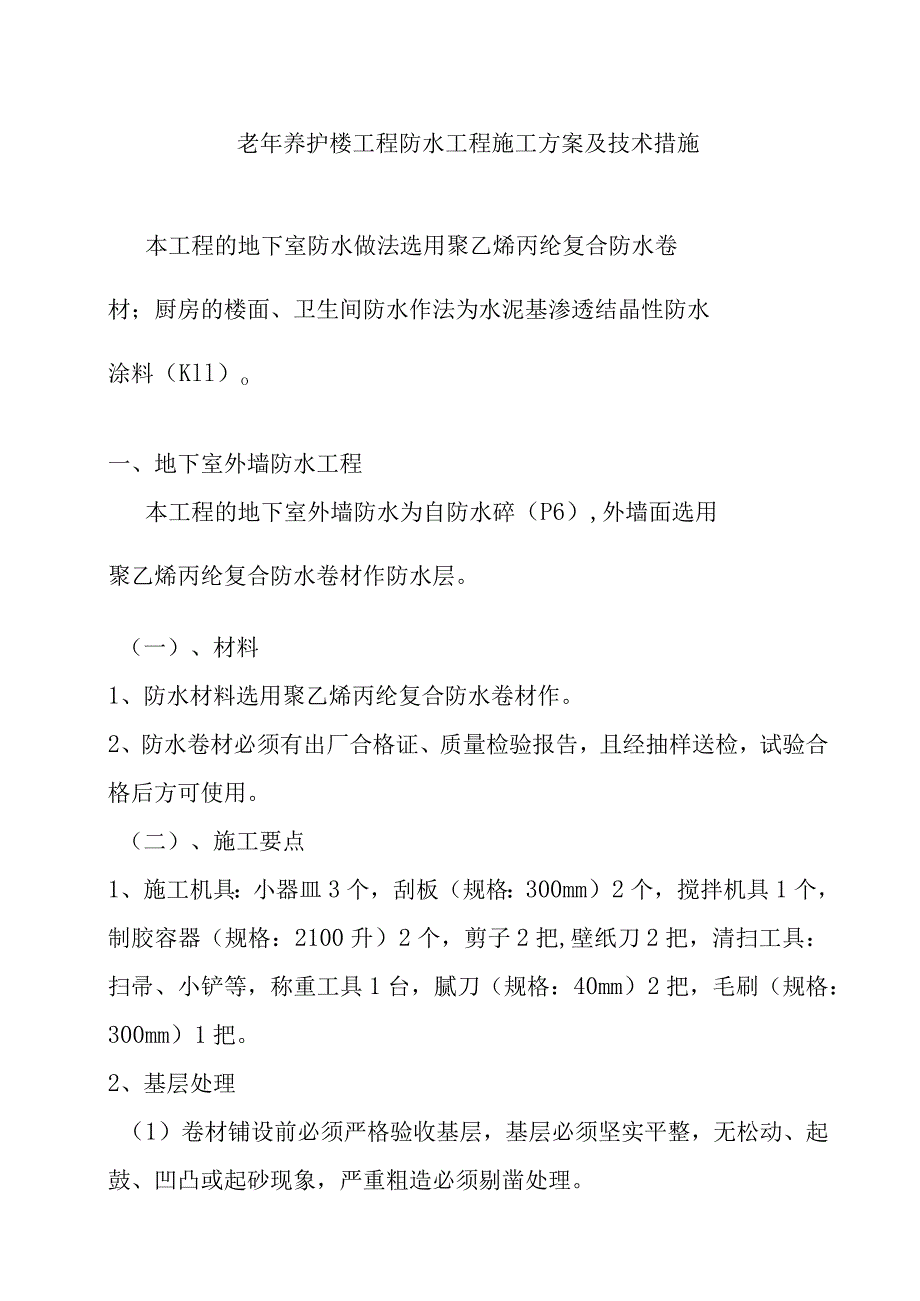 老年养护楼工程防水工程施工方案及技术措施

本工程的地下室防水做法选用聚乙烯丙纶复合防水卷材；厨房的楼面、卫生间防水作法为水泥基渗透结晶性防水涂料（K11）。

一、地下室外墙防水工程

本工程的地下室外墙防水为自防水碎（P6）,外墙面选用聚乙烯丙纶复合防水卷材作防水层。

（一）、材料

1、防水材料选用聚乙烯丙纶复合防水卷材作。

2、防水卷材必须有出厂合格证、质量检验报告，且经抽样送检，试验合格后方可使用。

（二）、施工要点

1、施工机具：小器皿3个，刮板（规格：300mm）2个，搅拌机具1个，制胶容器（规格：2100升）2个，剪子2把,壁纸刀2把，清扫工具：扫帚、小铲等，称重工具1台，腻刀（规格：40mm）2把，毛刷（规格：300mm）1把。

2、基层处理

（1）卷材铺设前必须严格验收基层，基层必须坚实平整，无松动、起鼓、凹凸或起砂现象，严重粗造必须剔凿处理。